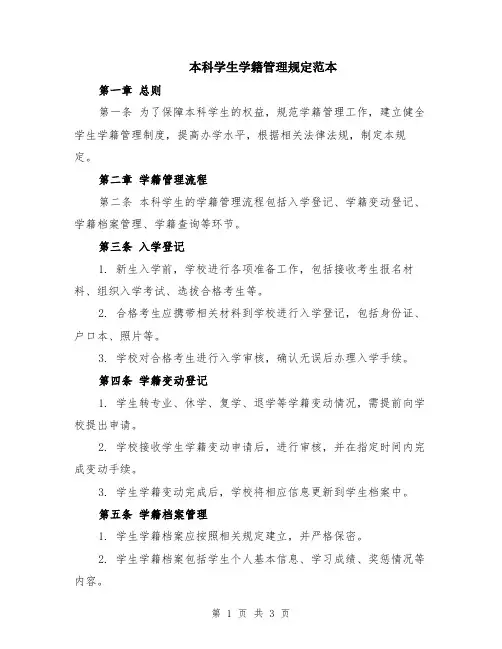 本科学生学籍管理规定范本

第一章 总则

第一条 为了保障本科学生的权益，规范学籍管理工作，建立健全学生学籍管理制度，提高办学水平，根据相关法律法规，制定本规定。

第二章 学籍管理流程

第二条 本科学生的学籍管理流程包括入学登记、学籍变动登记、学籍档案管理、学籍查询等环节。

第三条 入学登记

1. 新生入学前，学校进行各项准备工作，包括接收考生报名材料、组织入学考试、选拔合格考生等。

2. 合格考生应携带相关材料到学校进行入学登记，包括身份证、户口本、照片等。

3. 学校对合格考生进行入学审核，确认无误后办理入学手续。

第四条 学籍变动登记

1. 学生转专业、休学、复学、退学等学籍变动情况，需提前向学校提出申请。

2. 学校接收学生学籍变动申请后，进行审核，并在指定时间内完成变动手续。

3. 学生学籍变动完成后，学校将相应信息更新到学生档案中。

第五条 学籍档案管理

1. 学生学籍档案应按照相关规定建立，并严格保密。

2. 学生学籍档案包括学生个人基本信息、学习成绩、奖惩情况等内容。

第 1 页 共 3 页